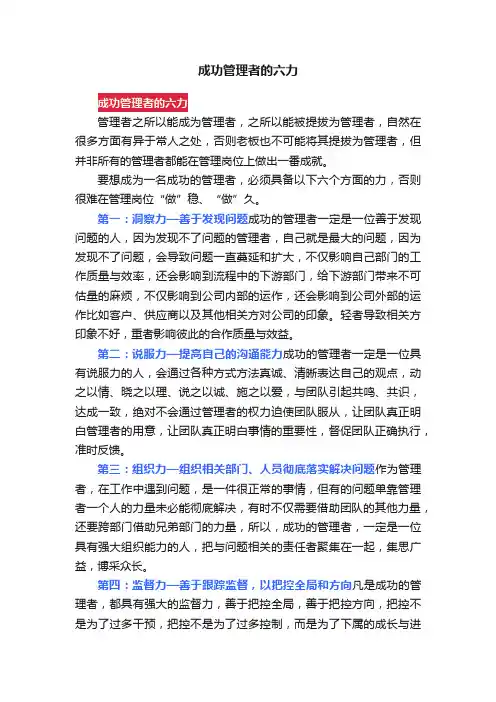 成功管理者的六力

成功管理者的六力

管理者之所以能成为管理者，之所以能被提拔为管理者，自然在很多方面有异于常人之处，否则老板也不可能将其提拔为管理者，但并非所有的管理者都能在管理岗位上做出一番成就。

要想成为一名成功的管理者，必须具备以下六个方面的力，否则很难在管理岗位“做”稳、“做”久。

第一：洞察力—善于发现问题成功的管理者一定是一位善于发现问题的人，因为发现不了问题的管理者，自己就是最大的问题，因为发现不了问题，会导致问题一直蔓延和扩大，不仅影响自己部门的工作质量与效率，还会影响到流程中的下游部门，给下游部门带来不可估量的麻烦，不仅影响到公司内部的运作，还会影响到公司外部的运作比如客户、供应商以及其他相关方对公司的印象。轻者导致相关方印象不好，重者影响彼此的合作质量与效益。

第二：说服力—提高自己的沟通能力成功的管理者一定是一位具有说服力的人，会通过各种方式方法真诚、清晰表达自己的观点，动之以情、晓之以理、说之以诚、施之以爱，与团队引起共鸣、共识，达成一致，绝对不会通过管理者的权力迫使团队服从，让团队真正明白管理者的用意，让团队真正明白事情的重要性，督促团队正确执行，准时反馈。

第三：组织力—组织相关部门、人员彻底落实解决问题作为管理者，在工作中遇到问题，是一件很正常的事情，但有的问题单靠管理者一个人的力量未必能彻底解决，有时不仅需要借助团队的其他力量，还要跨部门借助兄弟部门的力量，所以，成功的管理者，一定是一位具有强大组织能力的人，把与问题相关的责任者聚集在一起，集思广益，博采众长。

第四：监督力—善于跟踪监督，以把控全局和方向凡是成功的管理者，都具有强大的监督力，善于把控全局，善于把控方向，把控不是为了过多干预，把控不是为了过多控制，而是为了下属的成长与进